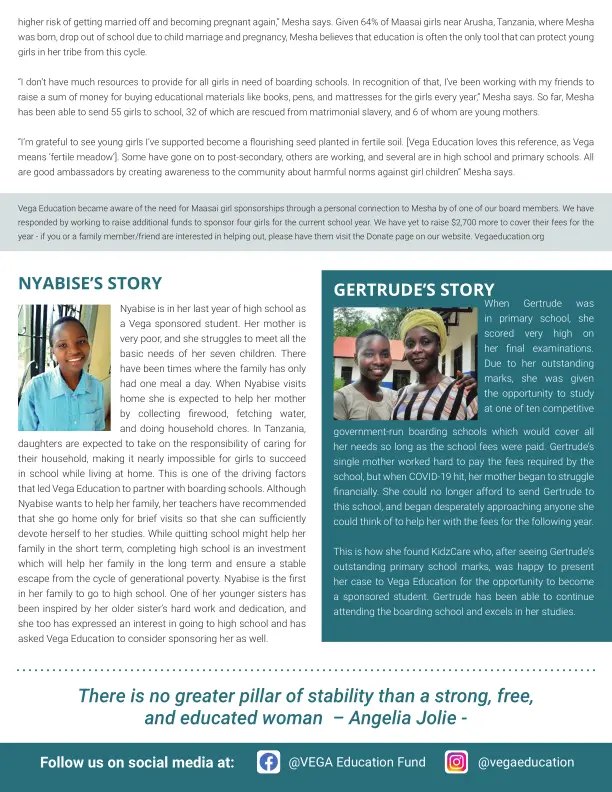 higher risk of getting married off and becoming pregnant again," Mesha says. Given 64% of Maasai girls near Arusha, Tanzania, where Mesha was born, drop out of school due to child marriage and pregnancy, Mesha believes that education is often the only tool that can protect young girls in her tribe from this cycle.

"I don't have much resources to provide for all girls in need of boarding schools. In recognition of that, I've been working with my friends to raise a sum of money for buying educational materials like books, pens, and mattresses for the girls every year," Mesha says. So far, Mesha has been able to send 55 girls to school, 32 of which are rescued from matrimonial slavery, and 6 of whom are young mothers.

"I'm grateful to see young girls I've supported become a flourishing seed planted in fertile soil. [Vega Education loves this reference, as Vega means 'fertile meadow']. Some have gone on to post-secondary, others are working, and several are in high school and primary schools. All are good ambassadors by creating awareness to the community about harmful norms against girl children" Mesha says.

Vega Education became aware of the need for Maasai girl sponsorships through a personal connection to Mesha by of one of our board members. We have responded by working to raise additional funds to sponsor four girls for the current school year. We have yet to raise $2,700 more to cover their fees for the year - if you or a family member/friend are interested in helping out, please have them visit the Donate page on our website. Vegaeducation.org

NYABISE'S STORY

Nyabise is in her last year of high school as a Vega sponsored student. Her mother is very poor, and she struggles to meet all the basic needs of her seven children. There have been times where the family has only had one meal a day. When Nyabise visits home she is expected to help her mother by collecting firewood, fetching water, and doing household chores. In Tanzania, daughters are expected to take on the responsibility of caring for their household, making it nearly impossible for girls to succeed in school while living at home. This is one of the driving factors that led Vega Education to partner with boarding schools. Although Nyabise wants to help her family, her teachers have recommended that she go home only for brief visits so that she can sufficiently devote herself to her studies. While quitting school might help her family in the short term, completing high school is an investment which will help her family in the long term and ensure a stable escape from the cycle of generational poverty. Nyabise is the first in her family to go to high school. One of her younger sisters has been inspired by her older sister's hard work and dedication, and she too has expressed an interest in going to high school and has asked Vega Education to consider sponsoring her as well.

GERTRUDE'S STORY

When Gertrude was in primary school, she scored very high on her final examinations. Due to her outstanding marks, she was given the opportunity to study at one of ten competitive government-run boarding schools which would cover all her needs so long as the school fees were paid. Gertrude's single mother worked hard to pay the fees required by the school, but when COVID-19 hit, her mother began to struggle financially. She could no longer afford to send Gertrude to this school, and began desperately approaching anyone she could think of to help her with the fees for the following year.

This is how she found KidzCare who, after seeing Gertrude's outstanding primary school marks, was happy to present her case to Vega Education for the opportunity to become a sponsored student. Gertrude has been able to continue attending the boarding school and excels in her studies.

There is no greater pillar of stability than a strong, free, and educated woman – Angelia Jolie -

Follow us on social media at: @VEGA Education Fund @vegaeducation